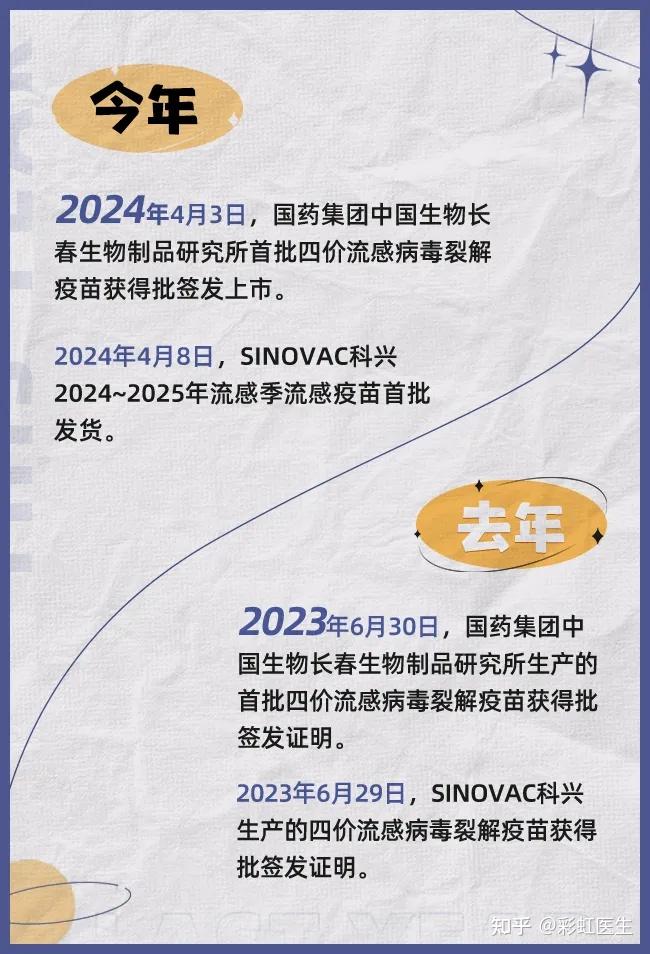 今年

2024年4月3日，国药集团中国生物长春生物制品研究所首批四价流感病毒裂解疫苗获得批签发上市。

2024年4月8日，SINOVAC科兴2024~2025年流感季流感疫苗首批发货。

去年

2023年6月30日，国药集团中国生物长春生物制品研究所生产的首批四价流感病毒裂解疫苗获得批签发证明。

2023年6月29日，SINOVAC科兴生产的四价流感病毒裂解疫苗获得批签发证明。

知乎 @彩虹医生